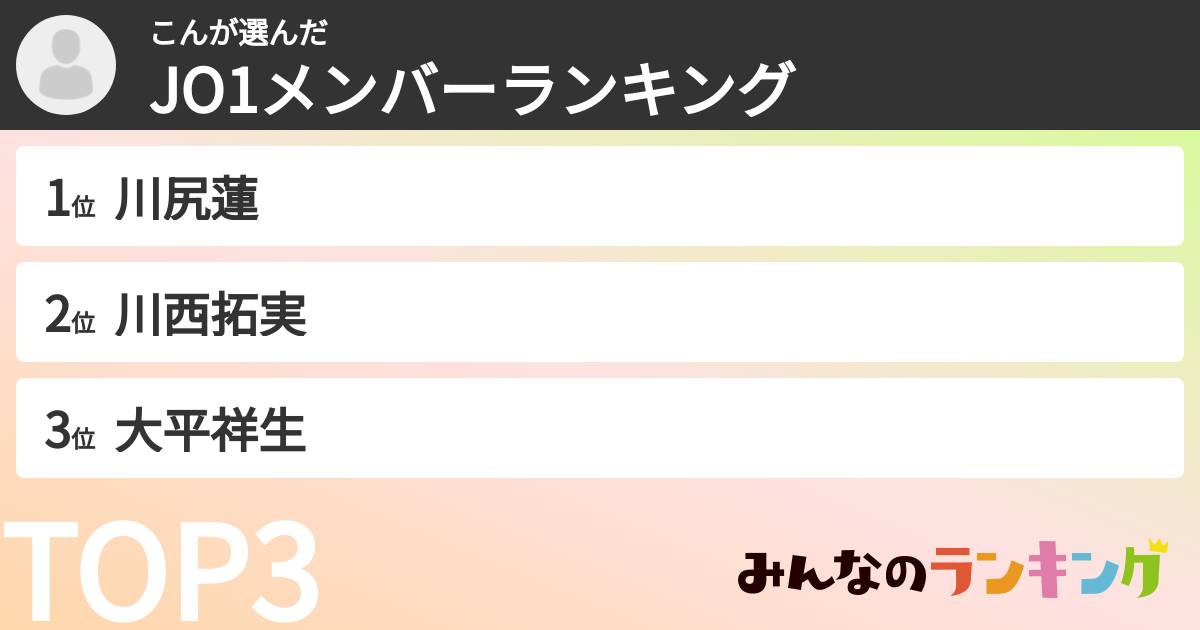 こんが選んだ
JO1メンバーランキング

1位 川尻蓮

2位 川西拓実

3位 大平祥生

TOP3

みんなのランキング